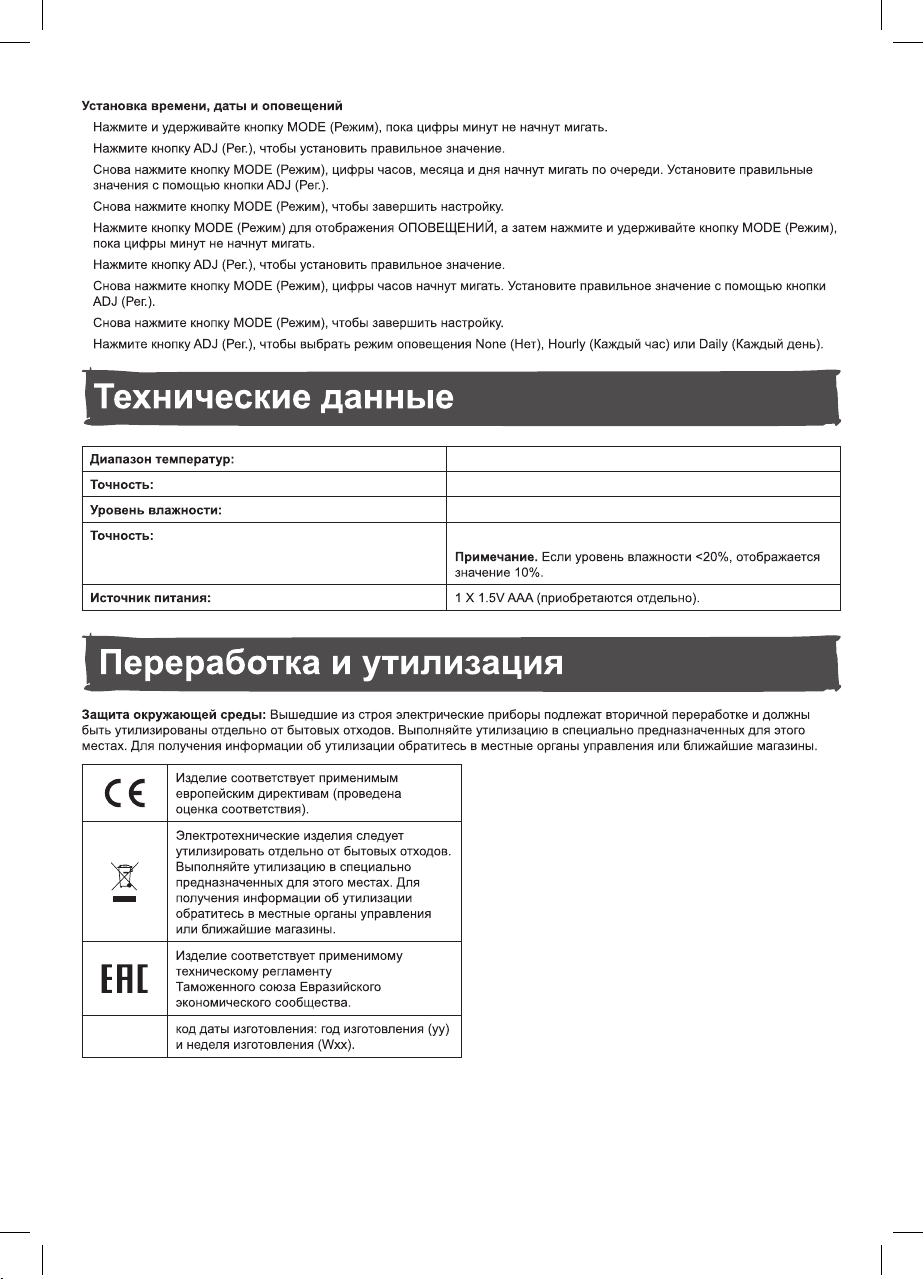 **Установка времени, даты и оповещений**

Нажмите и удерживайте кнопку MODE (Режим), пока цифры минут не начнут мигать.

Нажмите кнопку ADJ (Рег.), чтобы установить правильное значение.

Снова нажмите кнопку MODE (Режим), цифры часов, месяца и дня начнут мигать по очереди. Установите правильные значения с помощью кнопки ADJ (Рег.).

Снова нажмите кнопку MODE (Режим), чтобы завершить настройку.

Нажмите кнопку MODE (Режим) для отображения ОПОВЕЩЕНИЙ, а затем нажмите и удерживайте кнопку MODE (Режим), пока цифры минут не начнут мигать.

Нажмите кнопку ADJ (Рег.), чтобы установить правильное значение.

Снова нажмите кнопку MODE (Режим), цифры часов начнут мигать. Установите правильное значение с помощью кнопки ADJ (Рег.).

Снова нажмите кнопку MODE (Режим), чтобы завершить настройку.

Нажмите кнопку ADJ (Рег.), чтобы выбрать режим оповещения None (Нет), Hourly (Каждый час) или Daily (Каждый день).

Технические данные

| | |
|---|---|
| **Диапазон температур:** | |
| **Точность:** | |
| **Уровень влажности:** | |
| **Точность:** | **Примечание.** Если уровень влажности <20%, отображается значение 10%. |
| **Источник питания:** | 1 X 1.5V AAA (приобретаются отдельно). |

Переработка и утилизация

**Защита окружающей среды:** Вышедшие из строя электрические приборы подлежат вторичной переработке и должны быть утилизированы отдельно от бытовых отходов. Выполняйте утилизацию в специально предназначенных для этого местах. Для получения информации об утилизации обратитесь в местные органы управления или ближайшие магазины.

| | |
|---|---|
| CE | Изделие соответствует применимым европейским директивам (проведена оценка соответствия). |
| | Электротехнические изделия следует утилизировать отдельно от бытовых отходов. Выполняйте утилизацию в специально предназначенных для этого местах. Для получения информации об утилизации обратитесь в местные органы управления или ближайшие магазины. |
| EAC | Изделие соответствует применимому техническому регламенту Таможенного союза Евразийского экономического сообщества. |
| | код даты изготовления: год изготовления (yy) и неделя изготовления (Wxx). |